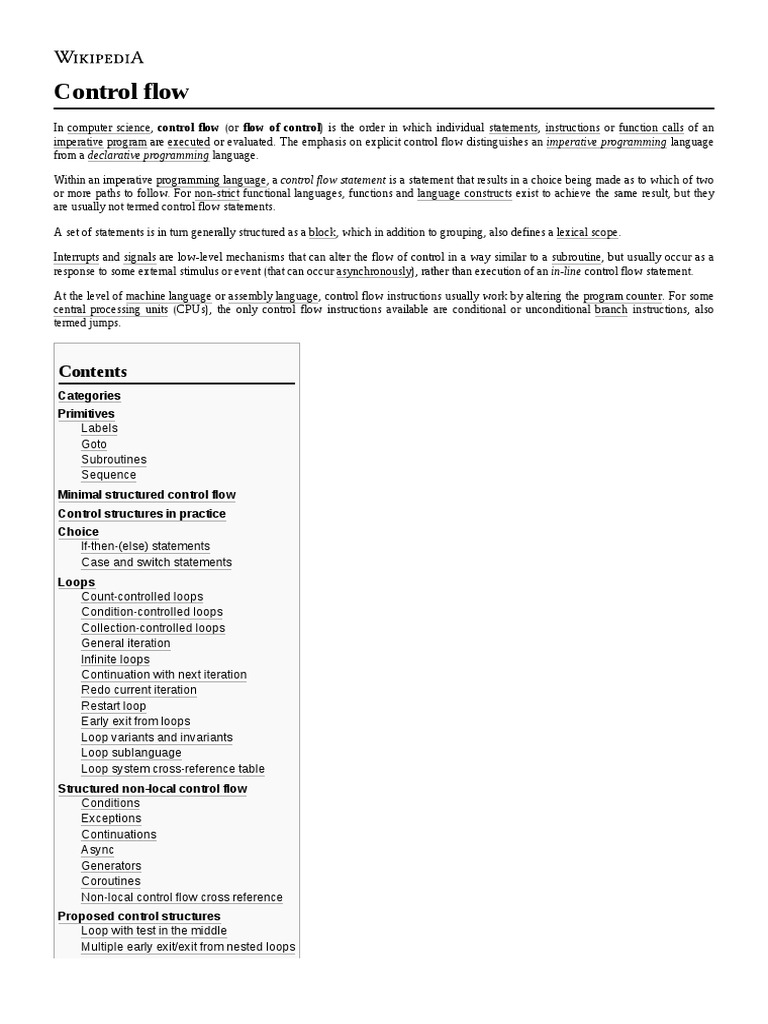 WIKIPEDIA

Control flow

In computer science, control flow (or flow of control) is the order in which individual statements, instructions or function calls of an imperative program are executed or evaluated. The emphasis on explicit control flow distinguishes an imperative programming language from a declarative programming language.

Within an imperative programming language, a control flow statement is a statement that results in a choice being made as to which of two or more paths to follow. For non-strict functional languages, functions and language constructs exist to achieve the same result, but they are usually not termed control flow statements.

A set of statements is in turn generally structured as a block, which in addition to grouping, also defines a lexical scope.

Interrupts and signals are low-level mechanisms that can alter the flow of control in a way similar to a subroutine, but usually occur as a response to some external stimulus or event (that can occur asynchronously), rather than execution of an in-line control flow statement.

At the level of machine language or assembly language, control flow instructions usually work by altering the program counter. For some central processing units (CPUs), the only control flow instructions available are conditional or unconditional branch instructions, also termed jumps.

Contents
Categories
Primitives
Labels
Goto
Subroutines
Sequence
Minimal structured control flow
Control structures in practice
Choice
If-then-(else) statements
Case and switch statements
Loops
Count-controlled loops
Condition-controlled loops
Collection-controlled loops
General iteration
Infinite loops
Continuation with next iteration
Redo current iteration
Restart loop
Early exit from loops
Loop variants and invariants
Loop sublanguage
Loop system cross-reference table
Structured non-local control flow
Conditions
Exceptions
Continuations
Async
Generators
Coroutines
Non-local control flow cross reference
Proposed control structures
Loop with test in the middle
Multiple early exit/exit from nested loops